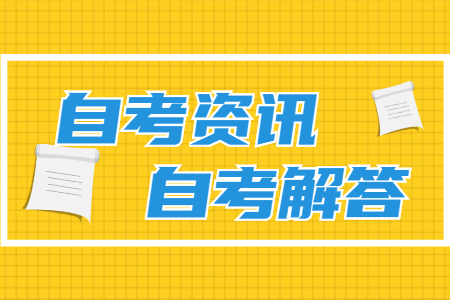 自考资讯
自考解答